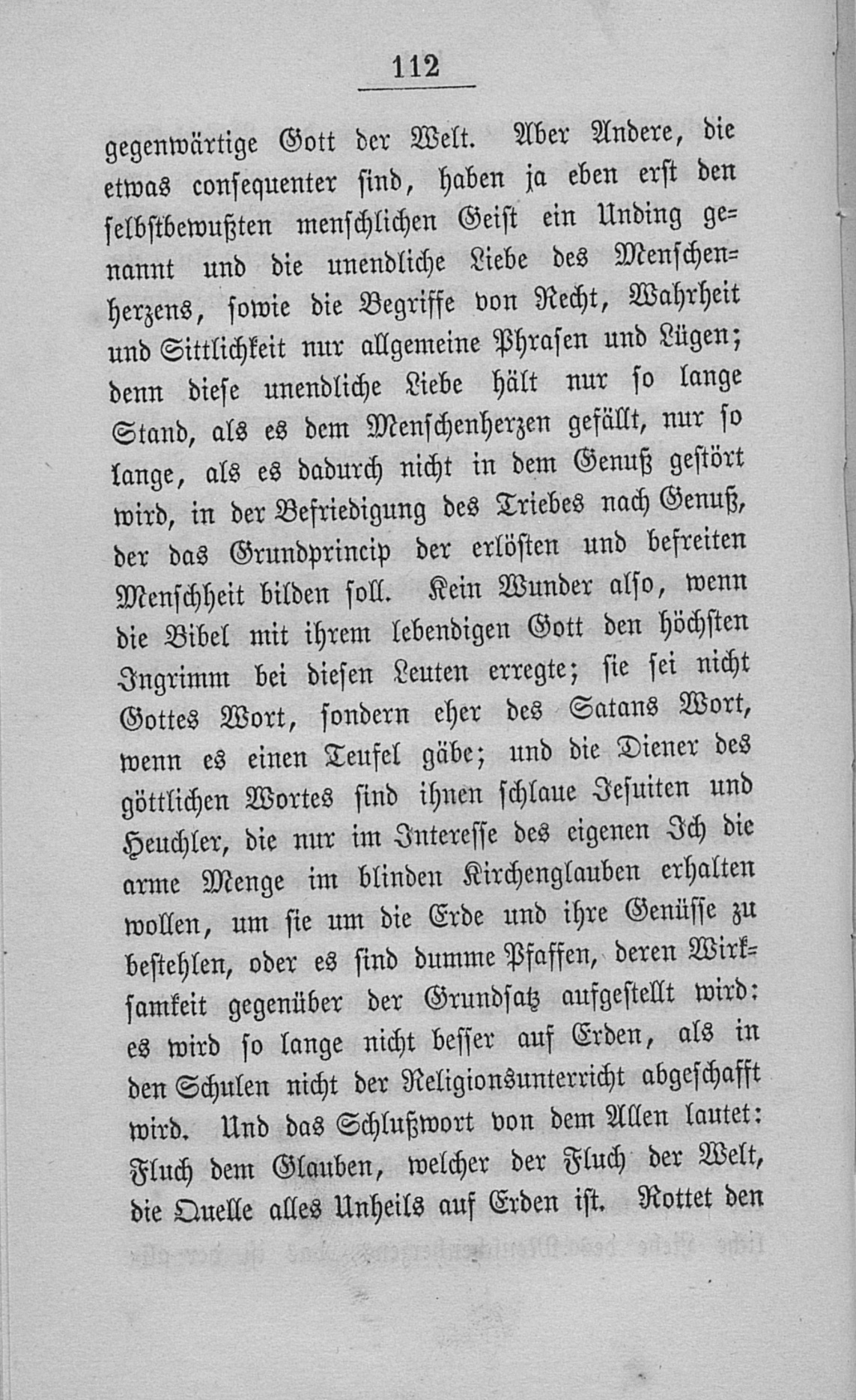 112

gegenwärtige Gott der Welt. Aber Andere, die etwas consequenter sind, haben ja eben erst den selbstbewußten menschlichen Geist ein Unding genannt und die unendliche Liebe des Menschenherzens, sowie die Begriffe von Recht, Wahrheit und Sittlichkeit nur allgemeine Phrasen und Lügen; denn diese unendliche Liebe hält nur so lange Stand, als es dem Menschenherzen gefällt, nur so lange, als es dadurch nicht in dem Genuß gestört wird, in der Befriedigung des Triebes nach Genuß, der das Grundprincip der erlösten und befreiten Menschheit bilden soll. Kein Wunder also, wenn die Bibel mit ihrem lebendigen Gott den höchsten Ingrimm bei diesen Leuten erregte; sie sei nicht Gottes Wort, sondern eher des Satans Wort, wenn es einen Teufel gäbe; und die Diener des göttlichen Wortes sind ihnen schlaue Jesuiten und Heuchler, die nur im Interesse des eigenen Ich die arme Menge im blinden Kirchenglauben erhalten wollen, um sie um die Erde und ihre Genüsse zu bestehlen, oder es sind dumme Pfaffen, deren Wirksamkeit gegenüber der Grundsatz aufgestellt wird: es wird so lange nicht besser auf Erden, als in den Schulen nicht der Religionsunterricht abgeschafft wird. Und das Schlußwort von dem Allen lautet: Fluch dem Glauben, welcher der Fluch der Welt, die Quelle alles Unheils auf Erden ist. Rottet den